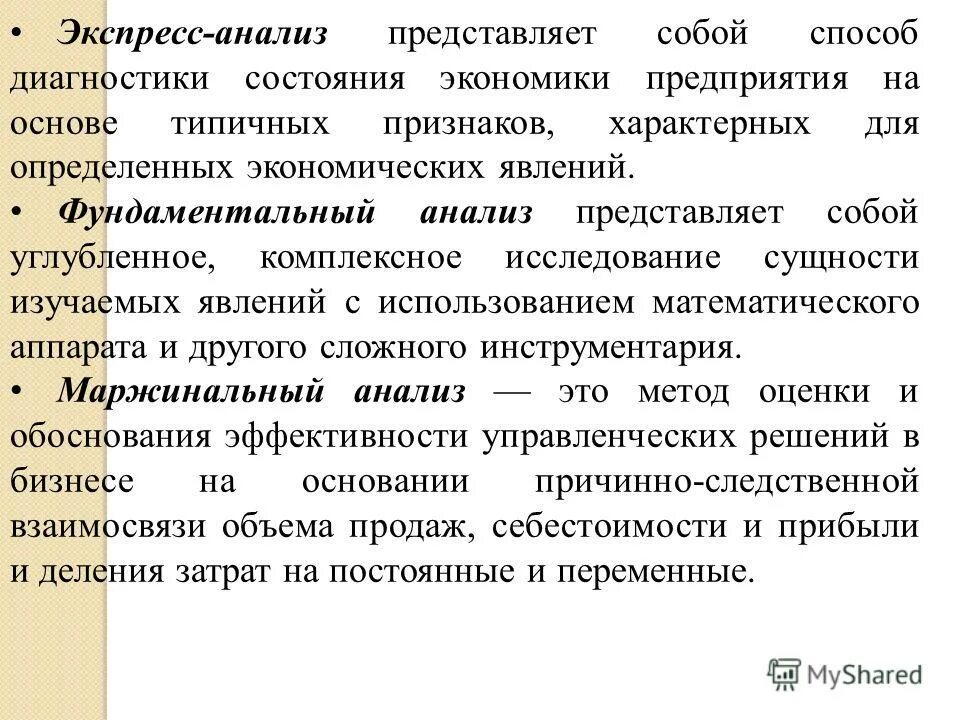 • Экспресс-анализ представляет собой способ диагностики состояния экономики предприятия на основе типичных признаков, характерных для определенных экономических явлений.

• Фундаментальный анализ представляет собой углубленное, комплексное исследование сущности изучаемых явлений с использованием математического аппарата и другого сложного инструментария.

• Маржинальный анализ — это метод оценки и обоснования эффективности управленческих решений в бизнесе на основании причинно-следственной взаимосвязи объема продаж, себестоимости и прибыли и деления затрат на постоянные и переменные.

MyShared